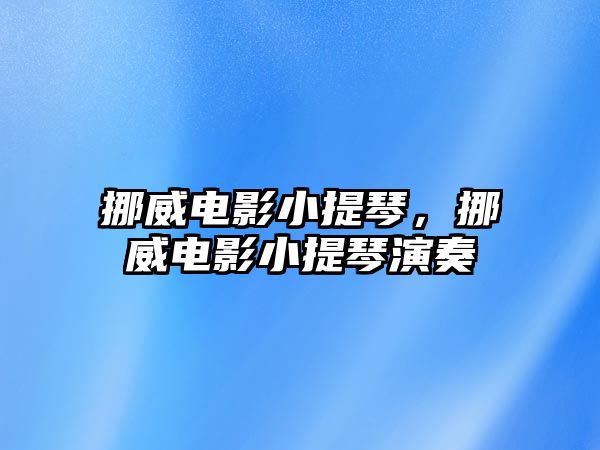 挪威电影小提琴，挪威电影小提琴演奏